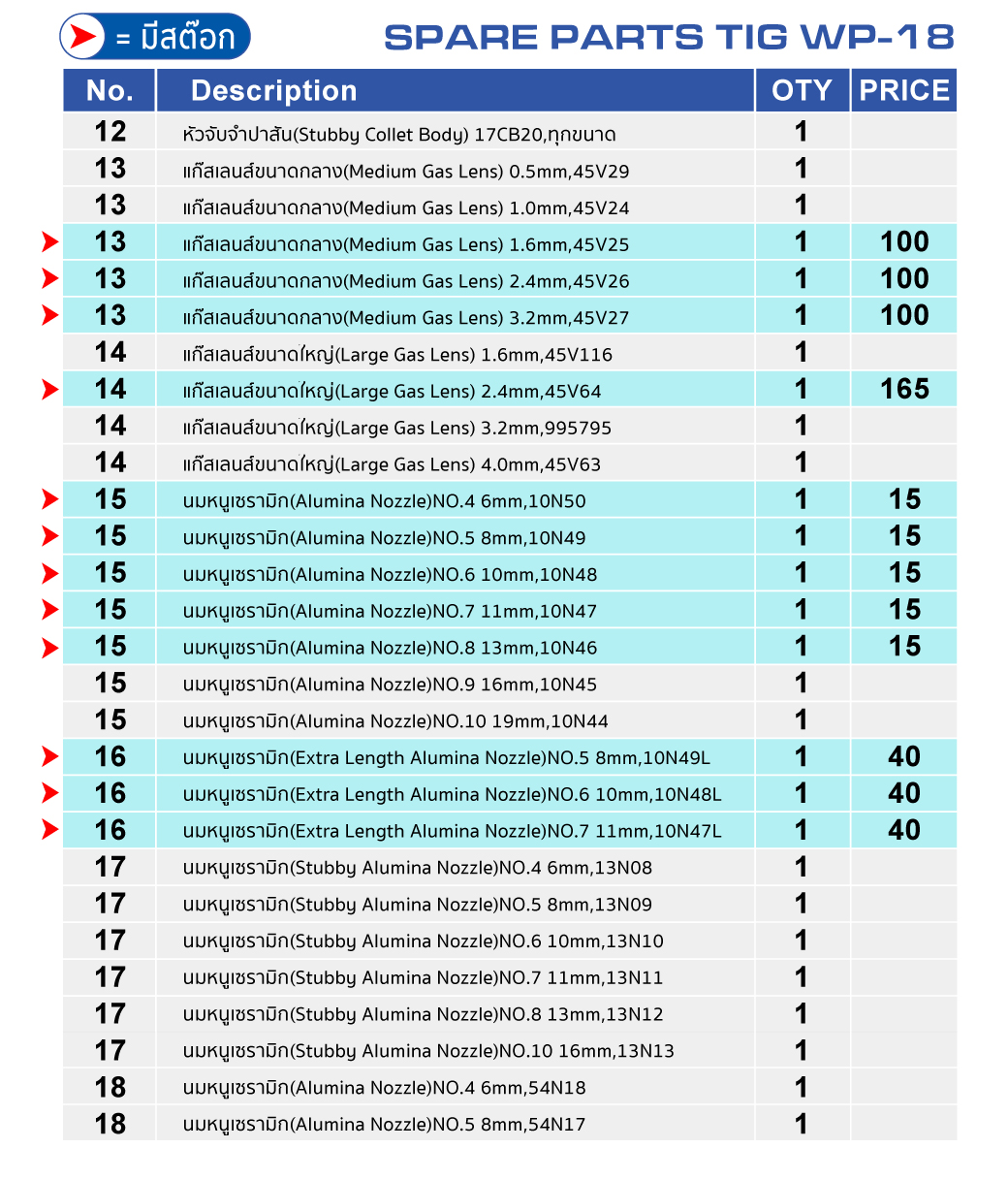 = มีสต๊อก

SPARE PARTS TIG WP-18

| No. | Description | OTY | PRICE |
|---|---|---|---|
| 12 | หัวจับจำปาสั้น(Stubby Collet Body) 17CB20,ทุกขนาด | 1 | |
| 13 | แก๊สเลนส์ขนาดกลาง(Medium Gas Lens) 0.5mm,45V29 | 1 | |
| 13 | แก๊สเลนส์ขนาดกลาง(Medium Gas Lens) 1.0mm,45V24 | 1 | |
| 13 | แก๊สเลนส์ขนาดกลาง(Medium Gas Lens) 1.6mm,45V25 | 1 | 100 |
| 13 | แก๊สเลนส์ขนาดกลาง(Medium Gas Lens) 2.4mm,45V26 | 1 | 100 |
| 13 | แก๊สเลนส์ขนาดกลาง(Medium Gas Lens) 3.2mm,45V27 | 1 | 100 |
| 14 | แก๊สเลนส์ขนาดใหญ่(Large Gas Lens) 1.6mm,45V116 | 1 | |
| 14 | แก๊สเลนส์ขนาดใหญ่(Large Gas Lens) 2.4mm,45V64 | 1 | 165 |
| 14 | แก๊สเลนส์ขนาดใหญ่(Large Gas Lens) 3.2mm,995795 | 1 | |
| 14 | แก๊สเลนส์ขนาดใหญ่(Large Gas Lens) 4.0mm,45V63 | 1 | |
| 15 | นมหนูเซรามิก(Alumina Nozzle)NO.4 6mm,10N50 | 1 | 15 |
| 15 | นมหนูเซรามิก(Alumina Nozzle)NO.5 8mm,10N49 | 1 | 15 |
| 15 | นมหนูเซรามิก(Alumina Nozzle)NO.6 10mm,10N48 | 1 | 15 |
| 15 | นมหนูเซรามิก(Alumina Nozzle)NO.7 11mm,10N47 | 1 | 15 |
| 15 | นมหนูเซรามิก(Alumina Nozzle)NO.8 13mm,10N46 | 1 | 15 |
| 15 | นมหนูเซรามิก(Alumina Nozzle)NO.9 16mm,10N45 | 1 | |
| 15 | นมหนูเซรามิก(Alumina Nozzle)NO.10 19mm,10N44 | 1 | |
| 16 | นมหนูเซรามิก(Extra Length Alumina Nozzle)NO.5 8mm,10N49L | 1 | 40 |
| 16 | นมหนูเซรามิก(Extra Length Alumina Nozzle)NO.6 10mm,10N48L | 1 | 40 |
| 16 | นมหนูเซรามิก(Extra Length Alumina Nozzle)NO.7 11mm,10N47L | 1 | 40 |
| 17 | นมหนูเซรามิก(Stubby Alumina Nozzle)NO.4 6mm,13N08 | 1 | |
| 17 | นมหนูเซรามิก(Stubby Alumina Nozzle)NO.5 8mm,13N09 | 1 | |
| 17 | นมหนูเซรามิก(Stubby Alumina Nozzle)NO.6 10mm,13N10 | 1 | |
| 17 | นมหนูเซรามิก(Stubby Alumina Nozzle)NO.7 11mm,13N11 | 1 | |
| 17 | นมหนูเซรามิก(Stubby Alumina Nozzle)NO.8 13mm,13N12 | 1 | |
| 17 | นมหนูเซรามิก(Stubby Alumina Nozzle)NO.10 16mm,13N13 | 1 | |
| 18 | นมหนูเซรามิก(Alumina Nozzle)NO.4 6mm,54N18 | 1 | |
| 18 | นมหนูเซรามิก(Alumina Nozzle)NO.5 8mm,54N17 | 1 | |